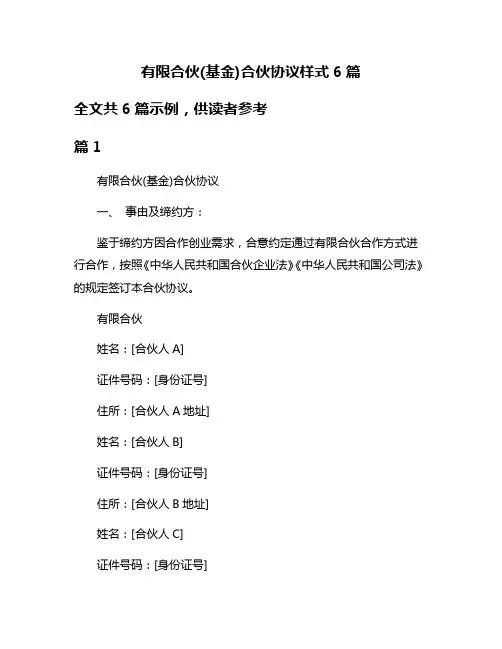 有限合伙(基金)合伙协议样式 6 篇

全文共 6 篇示例，供读者参考

篇 1

有限合伙(基金)合伙协议

一、 事由及缔约方：

鉴于缔约方因合作创业需求，合意约定通过有限合伙合作方式进行合作，按照《中华人民共和国合伙企业法》《中华人民共和国公司法》的规定签订本合伙协议。

有限合伙

姓名：[合伙人 A]

证件号码：[身份证号]

住所：[合伙人 A 地址]

姓名：[合伙人 B]

证件号码：[身份证号]

住所：[合伙人 B 地址]

姓名：[合伙人 C]

证件号码：[身份证号]